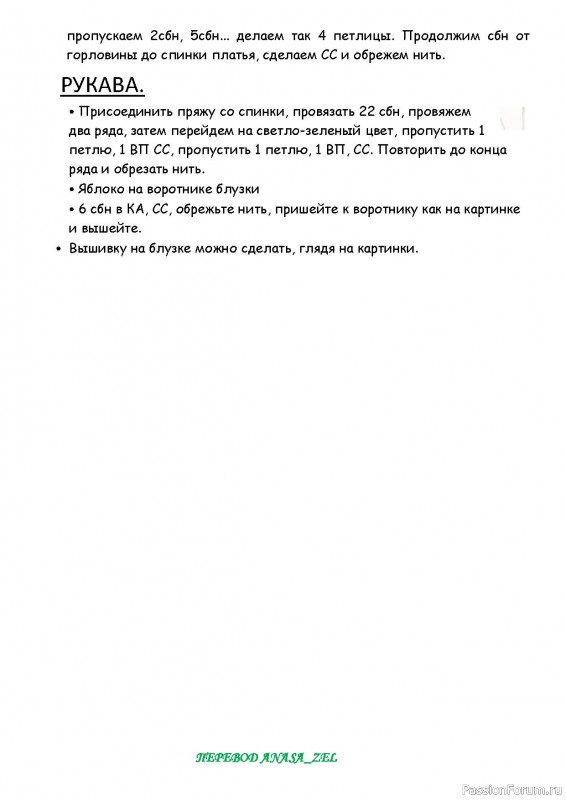 пропускаем 2сбн, 5сбн... делаем так 4 петлицы. Продолжим сбн от горловины до спинки платья, сделаем СС и обрежем нить.

РУКАВА.

• Присоединить пряжу со спинки, провязать 22 сбн, провяжем два ряда, затем перейдем на светло-зеленый цвет, пропустить 1 петлю, 1 ВП СС, пропустить 1 петлю, 1 ВП, СС. Повторить до конца ряда и обрезать нить.

• Яблоко на воротнике блузки

• 6 сбн в КА, СС, обрежьте нить, пришейте к воротнику как на картинке и вышейте.

• Вышивку на блузке можно сделать, глядя на картинки.

ПЕРЕВОД ANASA_ZEL

PassionForum.ru